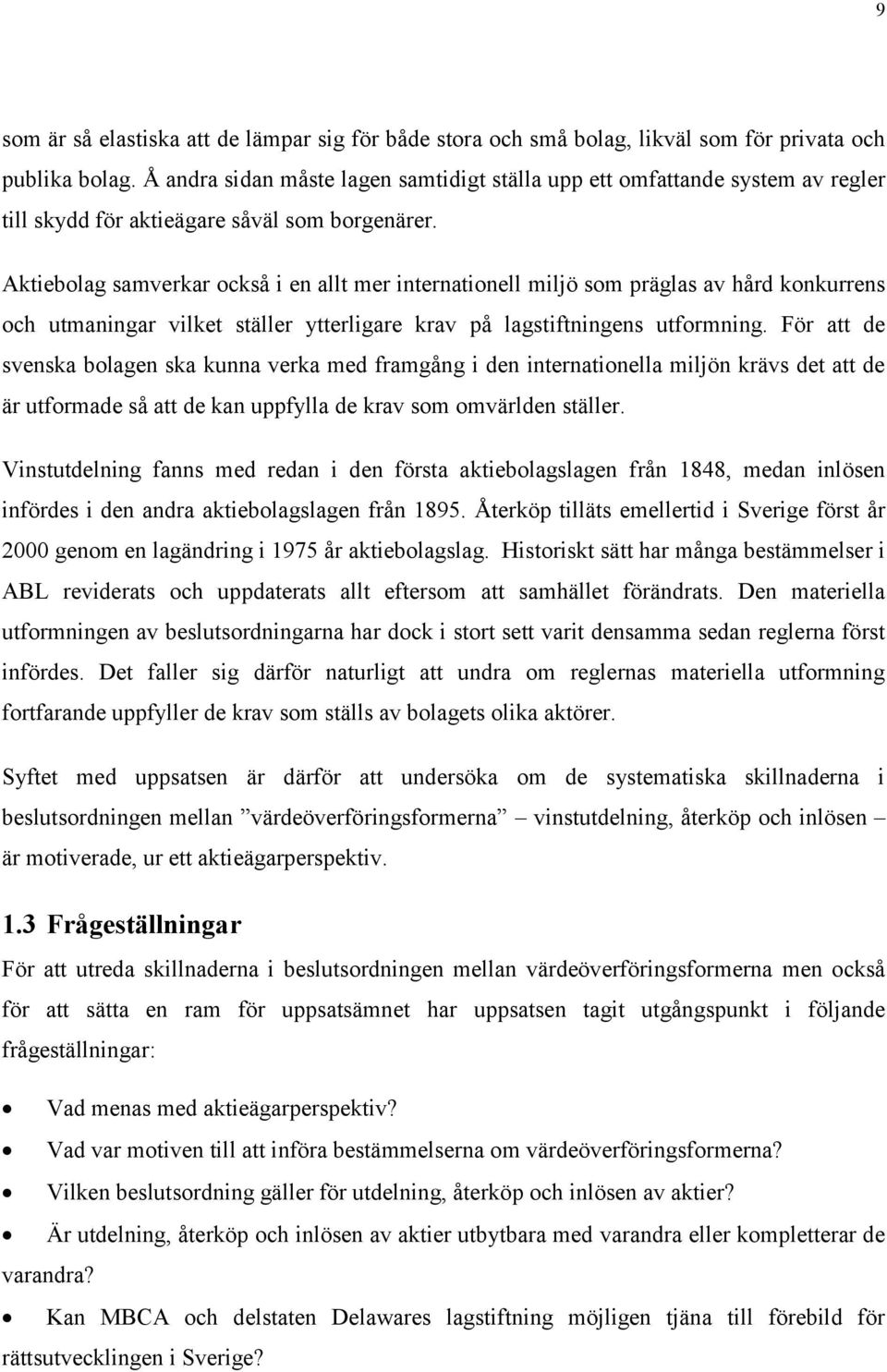 9

som är så elastiska att de lämpar sig för både stora och små bolag, likväl som för privata och publika bolag. Å andra sidan måste lagen samtidigt ställa upp ett omfattande system av regler till skydd för aktieägare såväl som borgenärer.

Aktiebolag samverkar också i en allt mer internationell miljö som präglas av hård konkurrens och utmaningar vilket ställer ytterligare krav på lagstiftningens utformning. För att de svenska bolagen ska kunna verka med framgång i den internationella miljön krävs det att de är utformade så att de kan uppfylla de krav som omvärlden ställer.

Vinstutdelning fanns med redan i den första aktiebolagslagen från 1848, medan inlösen infördes i den andra aktiebolagslagen från 1895. Återköp tilläts emellertid i Sverige först år 2000 genom en lagändring i 1975 år aktiebolagslag. Historiskt sätt har många bestämmelser i ABL reviderats och uppdaterats allt eftersom att samhället förändrats. Den materiella utformningen av beslutsordningarna har dock i stort sett varit densamma sedan reglerna först infördes. Det faller sig därför naturligt att undra om reglernas materiella utformning fortfarande uppfyller de krav som ställs av bolagets olika aktörer.

Syftet med uppsatsen är därför att undersöka om de systematiska skillnaderna i beslutsordningen mellan ”värdeöverföringsformerna” – vinstutdelning, återköp och inlösen – är motiverade, ur ett aktieägarperspektiv.

1.3 Frågeställningar

För att utreda skillnaderna i beslutsordningen mellan värdeöverföringsformerna men också för att sätta en ram för uppsatsämnet har uppsatsen tagit utgångspunkt i följande frågeställningar:

• Vad menas med aktieägarperspektiv?
• Vad var motiven till att införa bestämmelserna om värdeöverföringsformerna?
• Vilken beslutsordning gäller för utdelning, återköp och inlösen av aktier?
• Är utdelning, återköp och inlösen av aktier utbytbara med varandra eller kompletterar de varandra?
• Kan MBCA och delstaten Delawares lagstiftning möjligen tjäna till förebild för rättsutvecklingen i Sverige?